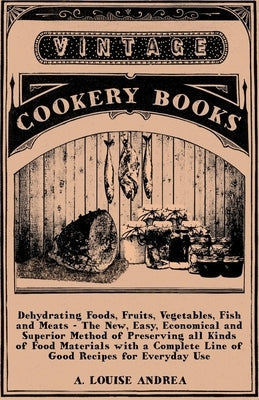 VINTAGE

COOKERY BOOKS

Dehydrating Foods, Fruits, Vegetables, Fish and Meats - The New, Easy, Economical and Superior Method of Preserving all Kinds of Food Materials with a Complete Line of Good Recipes for Everyday Use

A. LOUISE ANDREA